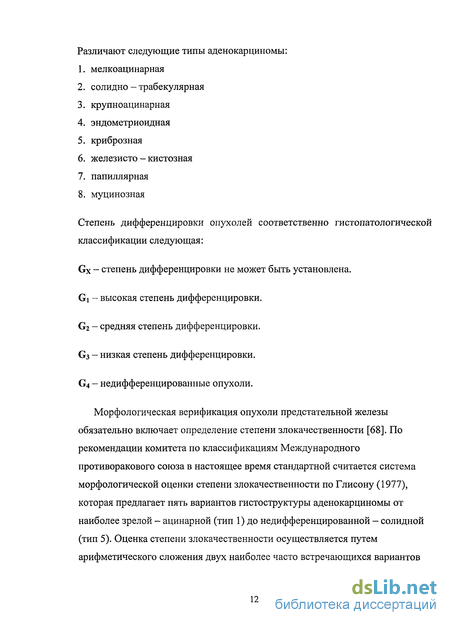 Различают следующие типы аденокарциномы:

1. мелкоацинарная
2. солидно – трабекулярная
3. крупноацинарная
4. эндометриоидная
5. криброзная
6. железисто – кистозная
7. папиллярная
8. муцинозная

Степень дифференцировки опухолей соответственно гистопатологической классификации следующая:

$G_X$ – степень дифференцировки не может быть установлена.

$G_1$ – высокая степень дифференцировки.

$G_2$ – средняя степень дифференцировки.

$G_3$ – низкая степень дифференцировки.

$G_4$ – недифференцированные опухоли.

Морфологическая верификация опухоли предстательной железы обязательно включает определение степени злокачественности [68]. По рекомендации комитета по классификациям Международного противоракового союза в настоящее время стандартной считается система морфологической оценки степени злокачественности по Глисону (1977), которая предлагает пять вариантов гистоструктуры аденокарциномы от наиболее зрелой – ацинарной (тип 1) до недифференцированной – солидной (тип 5). Оценка степени злокачественности осуществляется путем арифметического сложения двух наиболее часто встречающихся вариантов

12

dsLib.net
библиотека диссертаций